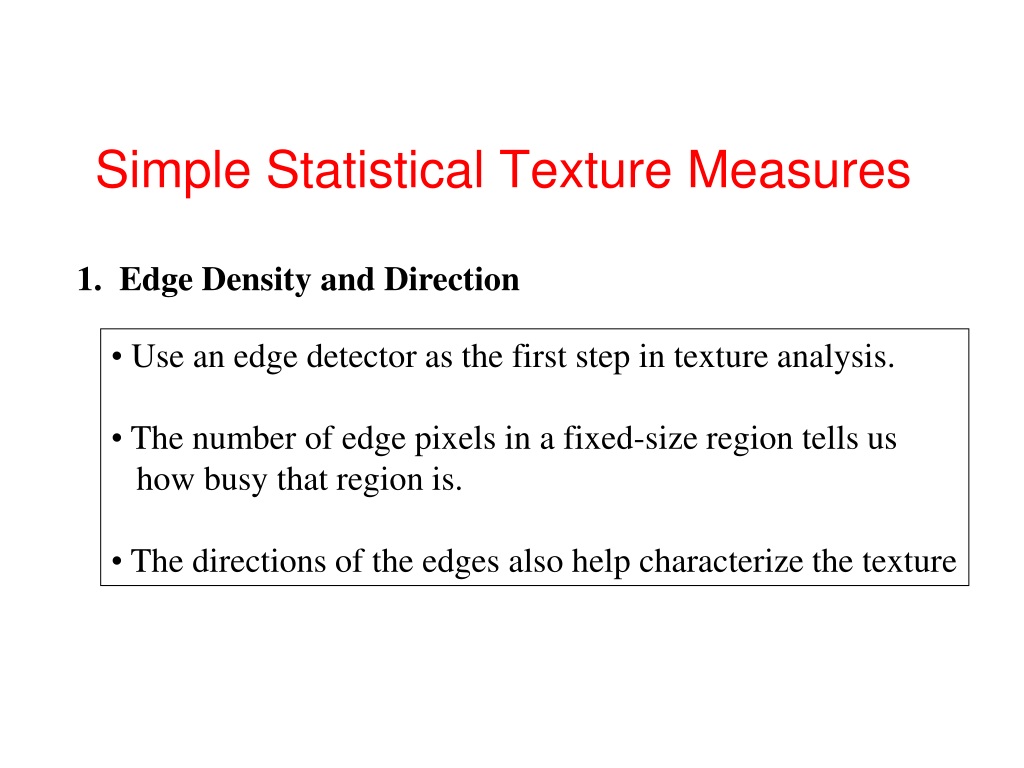 Simple Statistical Texture Measures

1. Edge Density and Direction

• Use an edge detector as the first step in texture analysis.

• The number of edge pixels in a fixed-size region tells us how busy that region is.

• The directions of the edges also help characterize the texture